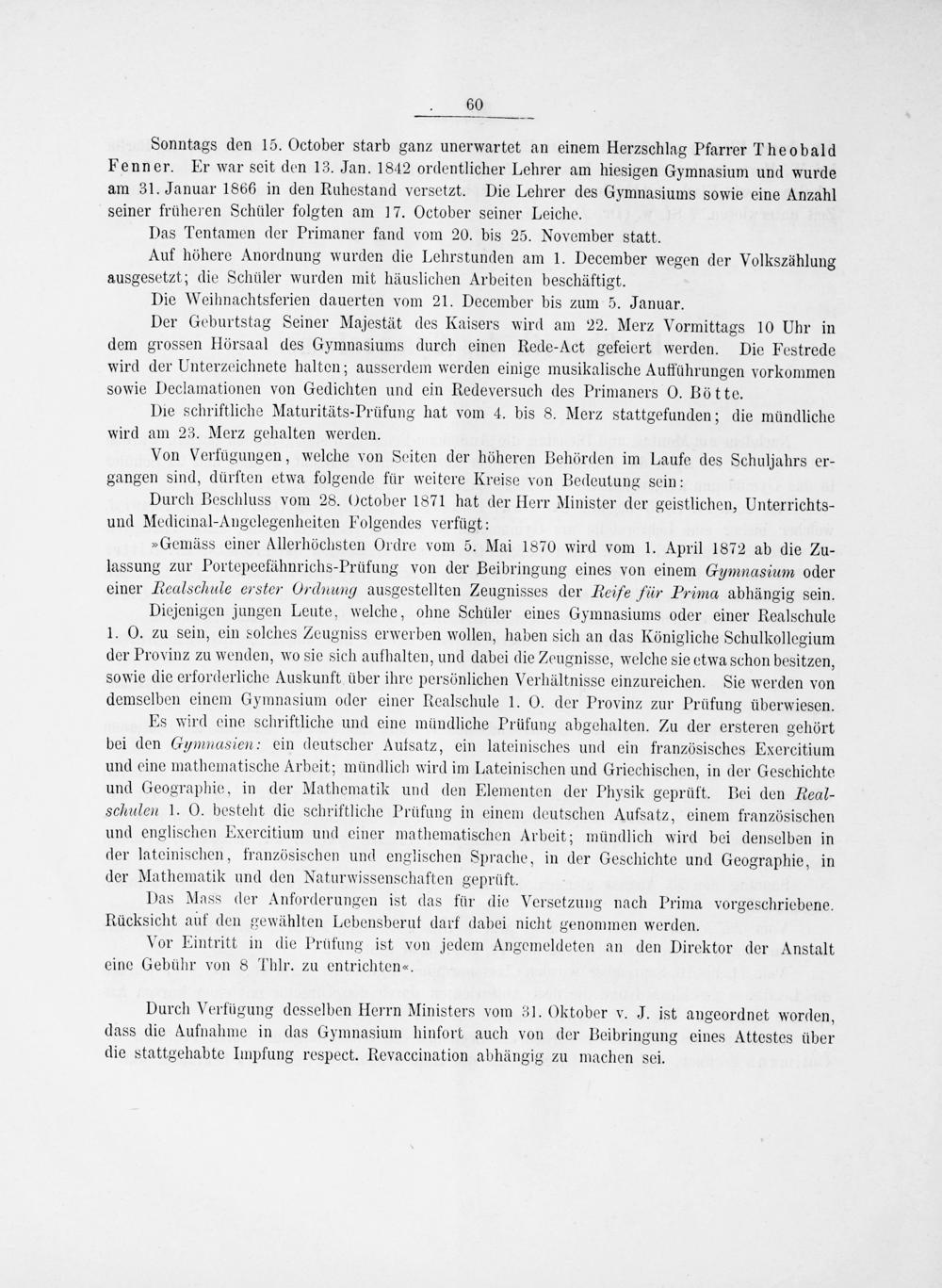 60

Sonntags den 15. October starb ganz unerwartet an einem Herzschlag Pfarrer Theobald Fenner. Er war seit den 13. Jan. 1842 ordentlicher Lehrer am hiesigen Gymnasium und wurde am 31. Januar 1866 in den Ruhestand versetzt. Die Lehrer des Gymnasiums sowie eine Anzahl seiner früheren Schüler folgten am 17. October seiner Leiche.

Das Tentamen der Primaner fand vom 20. bis 25. November statt.

Auf höhere Anordnung wurden die Lehrstunden am 1. December wegen der Volkszählung ausgesetzt; die Schüler wurden mit häuslichen Arbeiten beschäftigt.

Die Weihnachtsferien dauerten vom 21. December bis zum 5. Januar.

Der Geburtstag Seiner Majestät des Kaisers wird am 22. Merz Vormittags 10 Uhr in dem grossen Hörsaal des Gymnasiums durch einen Rede-Act gefeiert werden. Die Festrede wird der Unterzeichnete halten; ausserdem werden einige musikalische Aufführungen vorkommen sowie Declamationen von Gedichten und ein Redeversuch des Primaners O. Bötte.

Die schriftliche Maturitäts-Prüfung hat vom 4. bis 8. Merz stattgefunden; die mündliche wird am 23. Merz gehalten werden.

Von Verfügungen, welche von Seiten der höheren Behörden im Laufe des Schuljahrs ergangen sind, dürften etwa folgende für weitere Kreise von Bedeutung sein:

Durch Beschluss vom 28. October 1871 hat der Herr Minister der geistlichen, Unterrichts- und Medicinal-Angelegenheiten Folgendes verfügt:

»Gemäss einer Allerhöchsten Ordre vom 5. Mai 1870 wird vom 1. April 1872 ab die Zulassung zur Portepeefähnrichs-Prüfung von der Beibringung eines von einem Gymnasium oder einer Realschule erster Ordnung ausgestellten Zeugnisses der Reife für Prima abhängig sein.

Diejenigen jungen Leute, welche, ohne Schüler eines Gymnasiums oder einer Realschule 1. O. zu sein, ein solches Zeugniss erwerben wollen, haben sich an das Königliche Schulkollegium der Provinz zu wenden, wo sie sich aufhalten, und dabei die Zeugnisse, welche sie etwa schon besitzen, sowie die erforderliche Auskunft über ihre persönlichen Verhältnisse einzureichen. Sie werden von demselben einem Gymnasium oder einer Realschule 1. O. der Provinz zur Prüfung überwiesen.

Es wird eine schriftliche und eine mündliche Prüfung abgehalten. Zu der ersteren gehört bei den Gymnasien: ein deutscher Aufsatz, ein lateinisches und ein französisches Exercitium und eine mathematische Arbeit; mündlich wird im Lateinischen und Griechischen, in der Geschichte und Geographie, in der Mathematik und den Elementen der Physik geprüft. Bei den Realschulen 1. O. besteht die schriftliche Prüfung in einem deutschen Aufsatz, einem französischen und englischen Exercitium und einer mathematischen Arbeit; mündlich wird bei denselben in der lateinischen, französischen und englischen Sprache, in der Geschichte und Geographie, in der Mathematik und den Naturwissenschaften geprüft.

Das Mass der Anforderungen ist das für die Versetzung nach Prima vorgeschriebene. Rücksicht auf den gewählten Lebensberuf darf dabei nicht genommen werden.

Vor Eintritt in die Prüfung ist von jedem Angemeldeten an den Direktor der Anstalt eine Gebühr von 8 Thlr. zu entrichten«.

Durch Verfügung desselben Herrn Ministers vom 31. Oktober v. J. ist angeordnet worden, dass die Aufnahme in das Gymnasium hinfort auch von der Beibringung eines Attestes über die stattgehabte Impfung respect. Revaccination abhängig zu machen sei.